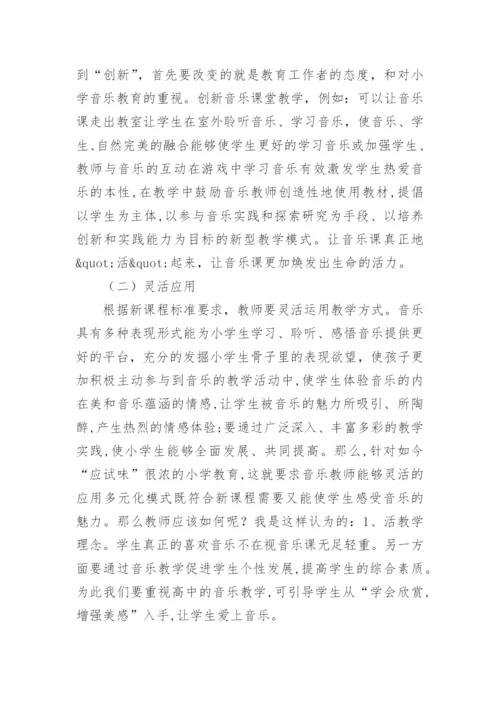 到“创新”，首先要改变的就是教育工作者的态度，和对小学音乐教育的重视。创新音乐课堂教学，例如：可以让音乐课走出教室让学生在室外聆听音乐、学习音乐，使音乐、学生、自然完美的融合能够使学生更好的学习音乐或加强学生、教师与音乐的互动在游戏中学习音乐有效激发学生热爱音乐的本性，在教学中鼓励音乐教师创造性地使用教材，提倡以学生为主体，以参与音乐实践和探索研究为手段、以培养创新和实践能力为目标的新型教学模式。让音乐课真正地&quot;活&quot;起来，让音乐课更加焕发出生命的活力。

（二）灵活应用

根据新课程标准要求，教师要灵活运用教学方式。音乐具有多种表现形式能为小学生学习、聆听、感悟音乐提供更好的平台，充分的发掘小学生骨子里的表现欲望，使孩子更加积极主动参与到音乐的教学活动中，使学生体验音乐的内在美和音乐蕴涵的情感，让学生被音乐的魅力所吸引、所陶醉，产生热烈的情感体验；要通过广泛深入、丰富多彩的教学实践，使小学生能够全面发展、共同提高。那么，针对如今“应试味”很浓的小学教育，这就要求音乐教师能够灵活的应用多元化模式既符合新课程需要又能使学生感受音乐的魅力。那么教师应该如何呢？我是这样认为的：1、活教学理念。学生真正的喜欢音乐不在视音乐课无足轻重。另一方面要通过音乐教学促进学生个性发展，提高学生的综合素质。为此我们要重视高中的音乐教学，可引导学生从“学会欣赏，增强美感”入手，让学生爱上音乐。